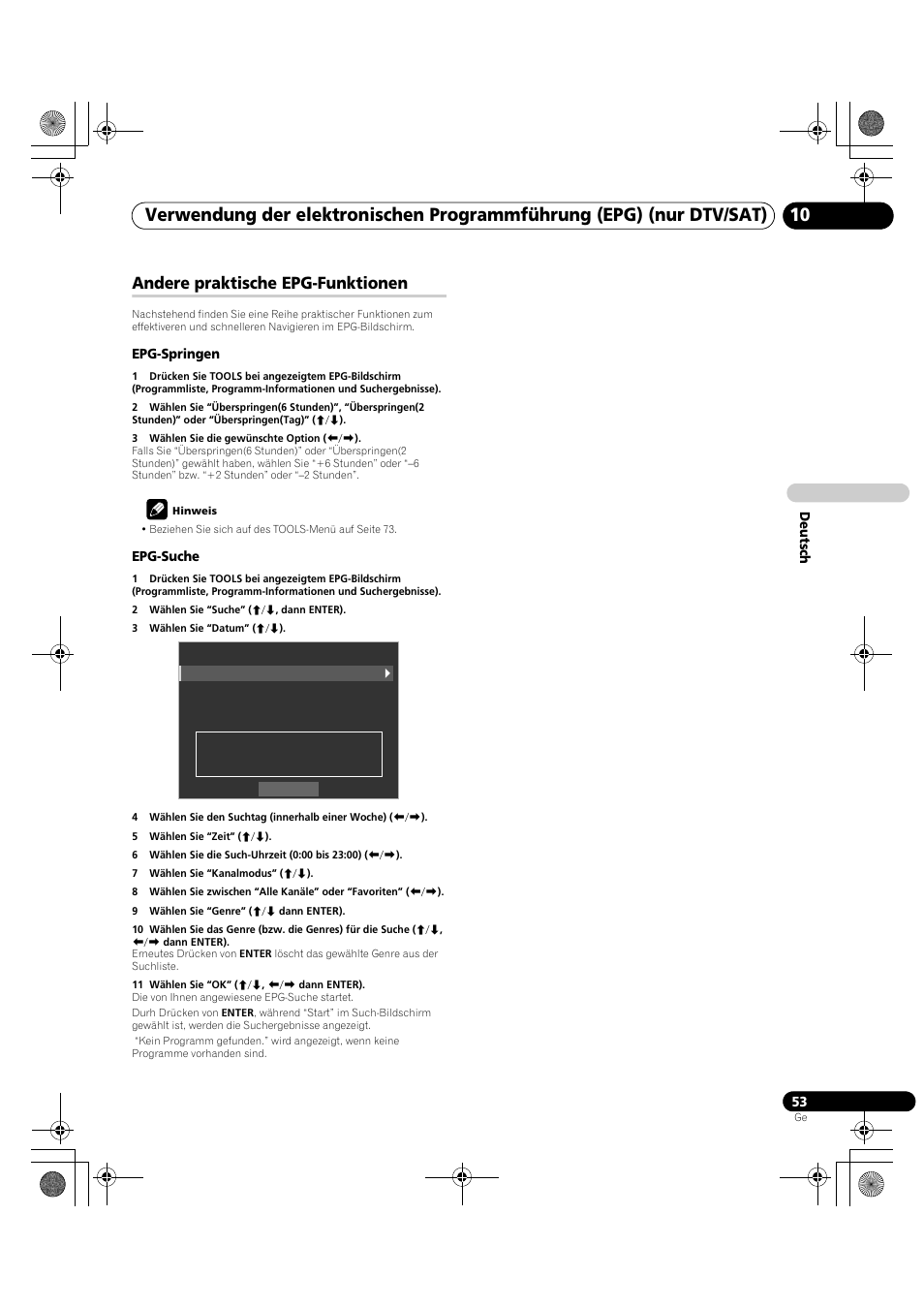 Verwendung der elektronischen Programmführung (EPG) (nur DTV/SAT) 10

Andere praktische EPG-Funktionen

Nachstehend finden Sie eine Reihe praktischer Funktionen zum effektiveren und schnelleren Navigieren im EPG-Bildschirm.

EPG-Springen

1 Drücken Sie TOOLS bei angezeigtem EPG-Bildschirm (Programmliste, Programm-Informationen und Suchergebnisse).

2 Wählen Sie “Überspringen(6 Stunden)”, “Überspringen(2 Stunden)” oder “Überspringen(Tag)” (↑/↓).

3 Wählen Sie die gewünschte Option (←/→).
Falls Sie “Überspringen(6 Stunden)” oder “Überspringen(2 Stunden)” gewählt haben, wählen Sie “+6 Stunden” oder “–6 Stunden” bzw. “+2 Stunden” oder “–2 Stunden”.

Hinweis

• Beziehen Sie sich auf des TOOLS-Menü auf Seite 73.

EPG-Suche

1 Drücken Sie TOOLS bei angezeigtem EPG-Bildschirm (Programmliste, Programm-Informationen und Suchergebnisse).

2 Wählen Sie “Suche” (↑/↓, dann ENTER).

3 Wählen Sie “Datum” (↑/↓).

4 Wählen Sie den Suchtag (innerhalb einer Woche) (←/→).

5 Wählen Sie “Zeit” (↑/↓).

6 Wählen Sie die Such-Uhrzeit (0:00 bis 23:00) (←/→).

7 Wählen Sie “Kanalmodus” (↑/↓).

8 Wählen Sie zwischen “Alle Kanäle” oder “Favoriten” (←/→).

9 Wählen Sie “Genre” (↑/↓ dann ENTER).

10 Wählen Sie das Genre (bzw. die Genres) für die Suche (↑/↓, ←/→ dann ENTER).
Erneutes Drücken von ENTER löscht das gewählte Genre aus der Suchliste.

11 Wählen Sie “OK” (↑/↓, ←/→ dann ENTER).
Die von Ihnen angewiesene EPG-Suche startet.
Durh Drücken von ENTER, während “Start” im Such-Bildschirm gewählt ist, werden die Suchergebnisse angezeigt.
“Kein Programm gefunden.” wird angezeigt, wenn keine Programme vorhanden sind.

Deutsch

53
Ge